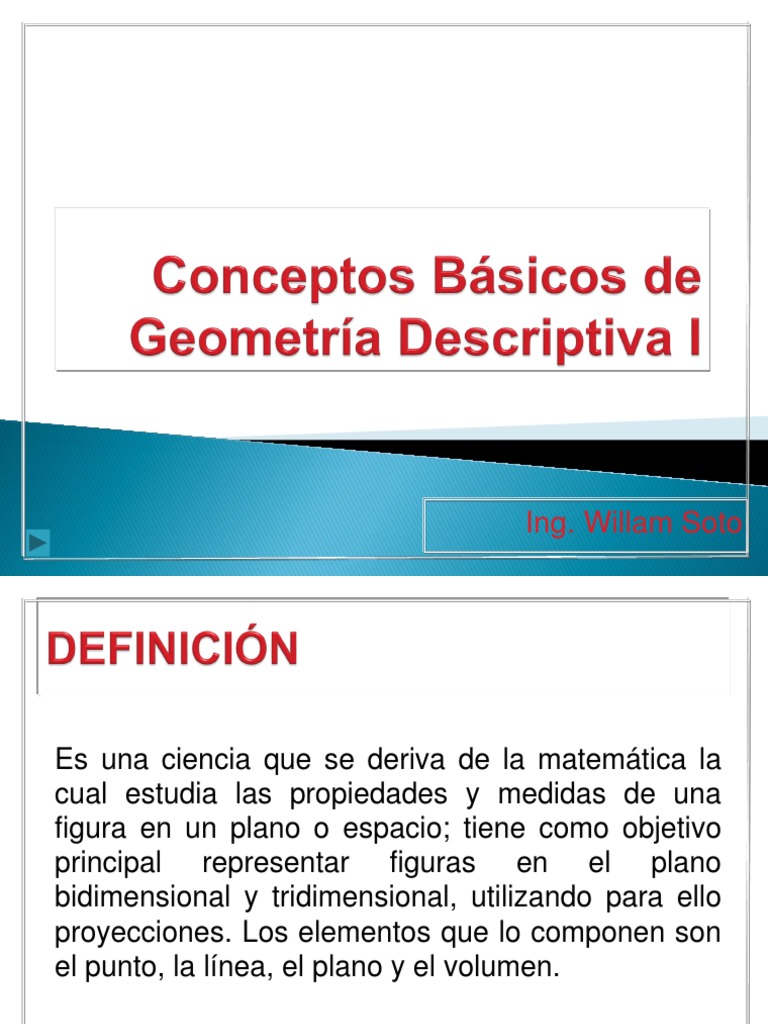 Conceptos Básicos de Geometría Descriptiva I

Ing. Willam Soto

DEFINICIÓN

Es una ciencia que se deriva de la matemática la cual estudia las propiedades y medidas de una figura en un plano o espacio; tiene como objetivo principal representar figuras en el plano bidimensional y tridimensional, utilizando para ello proyecciones. Los elementos que lo componen son el punto, la línea, el plano y el volumen.